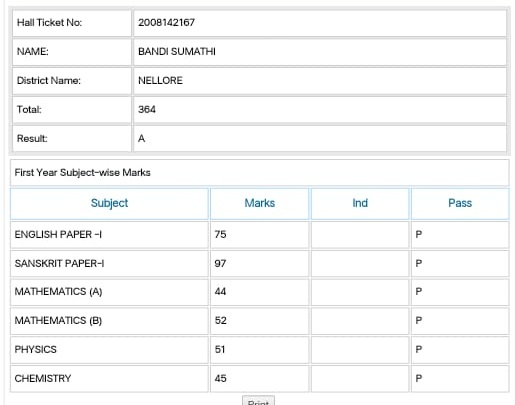 | Hall Ticket No: | 2008142167 |
|---|---|
| NAME: | BANDI SUMATHI |
| District Name: | NELLORE |
| Total: | 364 |
| Result: | A |

First Year Subject-wise Marks

| Subject | Marks | Ind | Pass |
|---|---|---|---|
| ENGLISH PAPER -I | 75 | | P |
| SANSKRIT PAPER-I | 97 | | P |
| MATHEMATICS (A) | 44 | | P |
| MATHEMATICS (B) | 52 | | P |
| PHYSICS | 51 | | P |
| CHEMISTRY | 45 | | P |

Print